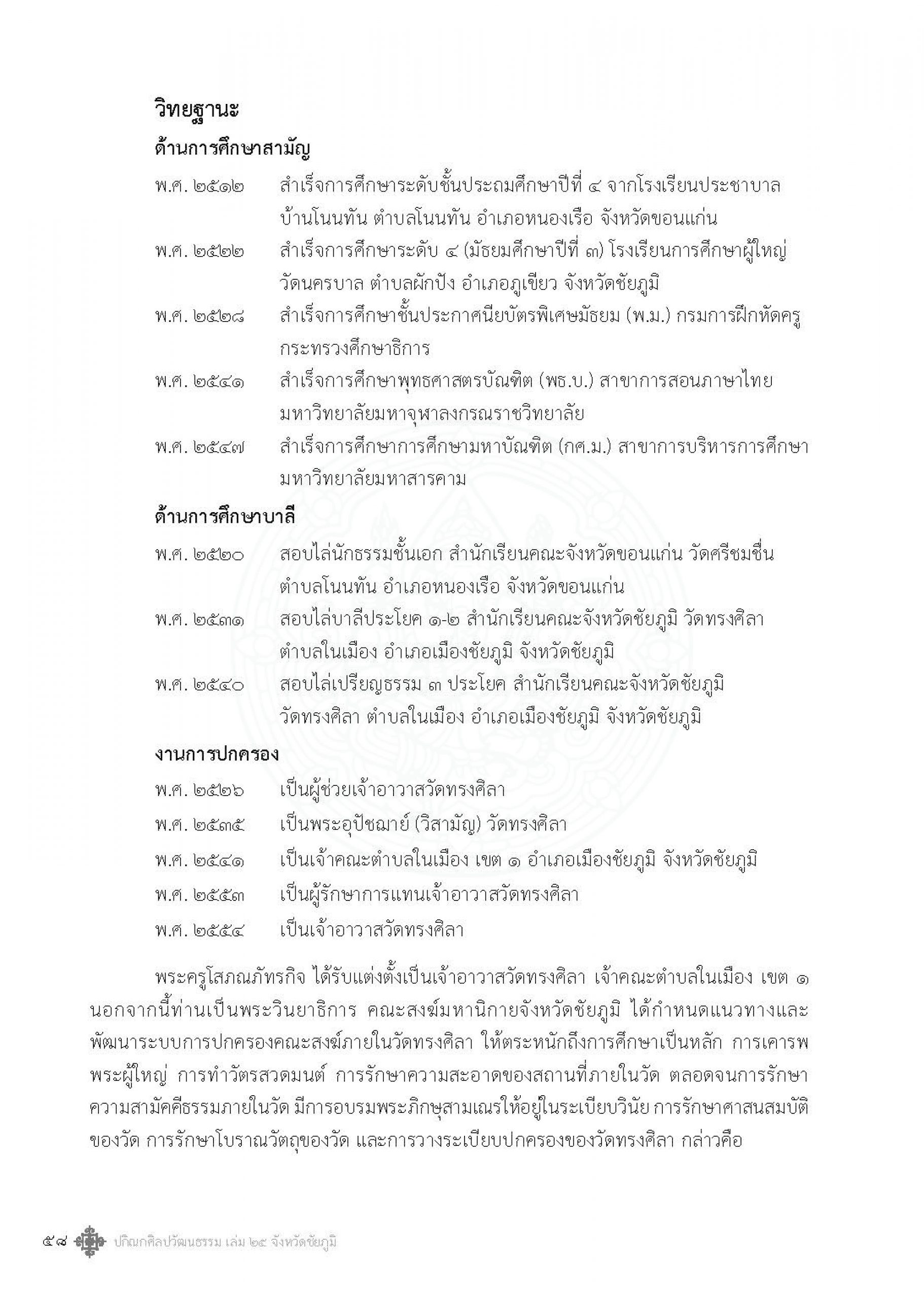 วิทยฐานะ

ด้านการศึกษาสามัญ

พ.ศ. ๒๕๑๒ สำเร็จการศึกษาระดับชั้นประถมศึกษาปีที่ ๔ จากโรงเรียนประชาบาลบ้านโนนทัน ตำบลโนนทัน อำเภอหนองเรือ จังหวัดขอนแก่น

พ.ศ. ๒๕๒๒ สำเร็จการศึกษาระดับ ๔ (มัธยมศึกษาปีที่ ๓) โรงเรียนการศึกษาผู้ใหญ่วัดนครบาล ตำบลผักปัง อำเภอภูเขียว จังหวัดชัยภูมิ

พ.ศ. ๒๕๒๘ สำเร็จการศึกษาชั้นประกาศนียบัตรพิเศษมัธยม (พ.ม.) กรมการฝึกหัดครู กระทรวงศึกษาธิการ

พ.ศ. ๒๕๔๑ สำเร็จการศึกษาพุทธศาสตรบัณฑิต (พธ.บ.) สาขาการสอนภาษาไทย มหาวิทยาลัยมหาจุฬาลงกรณราชวิทยาลัย

พ.ศ. ๒๕๔๗ สำเร็จการศึกษาการศึกษามหาบัณฑิต (กศ.ม.) สาขาการบริหารการศึกษา มหาวิทยาลัยมหาสารคาม

ด้านการศึกษาบาลี

พ.ศ. ๒๕๒๐ สอบไล่นักธรรมชั้นเอก สำนักเรียนคณะจังหวัดขอนแก่น วัดศรีชมชื่น ตำบลโนนทัน อำเภอหนองเรือ จังหวัดขอนแก่น

พ.ศ. ๒๕๓๑ สอบไล่บาลีประโยค ๑-๒ สำนักเรียนคณะจังหวัดชัยภูมิ วัดทรงศิลา ตำบลในเมือง อำเภอเมืองชัยภูมิ จังหวัดชัยภูมิ

พ.ศ. ๒๕๔๐ สอบไล่เปรียญธรรม ๓ ประโยค สำนักเรียนคณะจังหวัดชัยภูมิ วัดทรงศิลา ตำบลในเมือง อำเภอเมืองชัยภูมิ จังหวัดชัยภูมิ

งานการปกครอง

พ.ศ. ๒๕๒๖ เป็นผู้ช่วยเจ้าอาวาสวัดทรงศิลา

พ.ศ. ๒๕๓๕ เป็นพระอุปัชฌาย์ (วิสามัญ) วัดทรงศิลา

พ.ศ. ๒๕๔๑ เป็นเจ้าคณะตำบลในเมือง เขต ๑ อำเภอเมืองชัยภูมิ จังหวัดชัยภูมิ

พ.ศ. ๒๕๕๓ เป็นผู้รักษาการแทนเจ้าอาวาสวัดทรงศิลา

พ.ศ. ๒๕๕๔ เป็นเจ้าอาวาสวัดทรงศิลา

พระครูโสภณภัทรกิจ ได้รับแต่งตั้งเป็นเจ้าอาวาสวัดทรงศิลา เจ้าคณะตำบลในเมือง เขต ๑ นอกจากนี้ท่านเป็นพระวินยาธิการ คณะสงฆ์มหานิกายจังหวัดชัยภูมิ ได้กำหนดแนวทางและพัฒนาระบบการปกครองคณะสงฆ์ภายในวัดทรงศิลา ให้ตระหนักถึงการศึกษาเป็นหลัก การเคารพพระผู้ใหญ่ การทำวัตรสวดมนต์ การรักษาความสะอาดของสถานที่ภายในวัด ตลอดจนการรักษาความสามัคคีธรรมภายในวัด มีการอบรมพระภิกษุสามเณรให้อยู่ในระเบียบวินัย การรักษาศาสนสมบัติของวัด การรักษาโบราณวัตถุของวัด และการวางระเบียบปกครองของวัดทรงศิลา กล่าวคือ

๕๘ ปกิณกศิลปวัฒนธรรม เล่ม ๒๕ จังหวัดชัยภูมิ